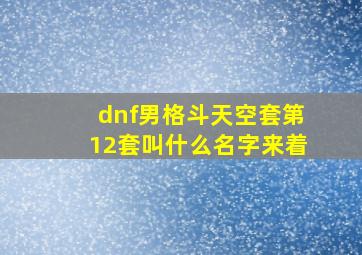 dnf男格斗天空套第12套叫什么名字来着